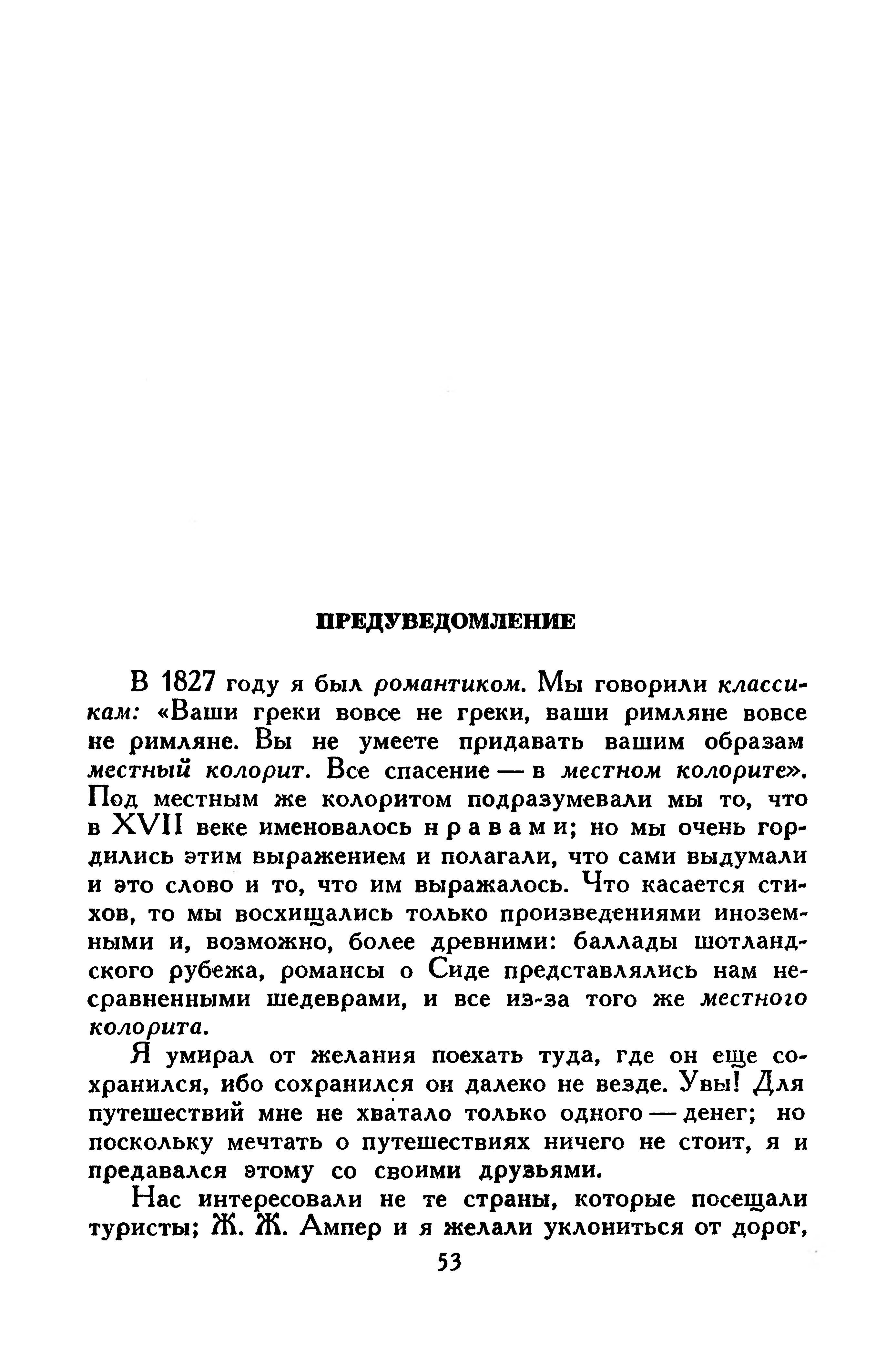 ПРЕДУВЕДОМЛЕНИЕ

В 1827 году я был романтиком. Мы говорили классикам: «Ваши греки вовсе не греки, ваши римляне вовсе не римляне. Вы не умеете придавать вашим образам местный колорит. Все спасение — в местном колорите». Под местным же колоритом подразумевали мы то, что в XVII веке именовалось нравами; но мы очень гордились этим выражением и полагали, что сами выдумали и это слово и то, что им выражалось. Что касается стихов, то мы восхищались только произведениями иноземными и, возможно, более древними: баллады шотландского рубежа, романсы о Сиде представлялись нам несравненными шедеврами, и все из-за того же местного колорита.

Я умирал от желания поехать туда, где он еще сохранился, ибо сохранился он далеко не везде. Увы! Для путешествий мне не хватало только одного — денег; но поскольку мечтать о путешествиях ничего не стоит, я и предавался этому со своими друзьями.

Нас интересовали не те страны, которые посещали туристы; Ж. Ж. Ампер и я желали уклониться от дорог,

53